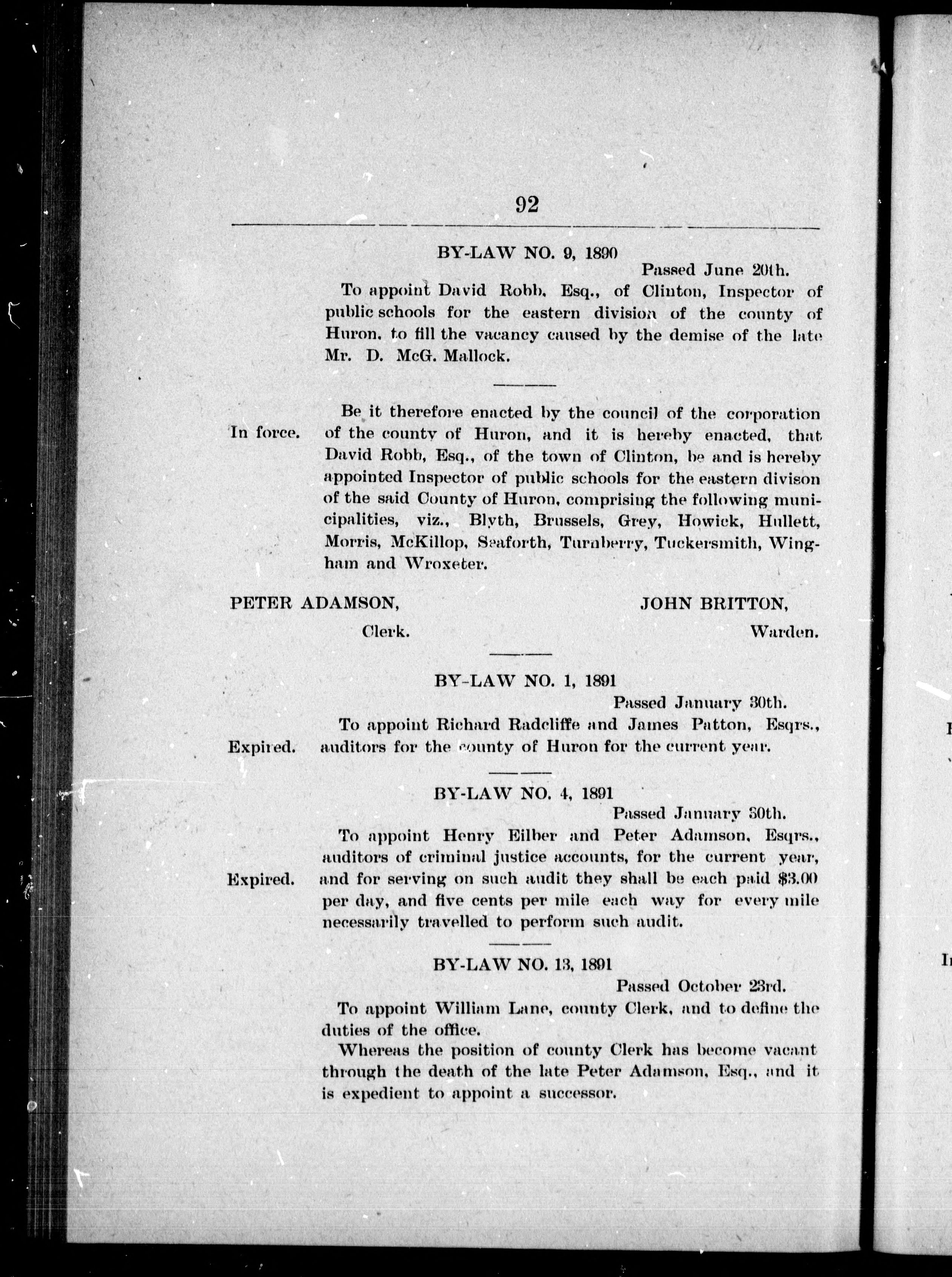 92

BY-LAW NO. 9, 1890

Passed June 20th.

To appoint David Robb, Esq., of Clinton, Inspector of public schools for the eastern division of the county of Huron, to fill the vacancy caused by the demise of the late Mr. D. McG. Mallock.

In force.

Be it therefore enacted by the council of the corporation of the county of Huron, and it is hereby enacted, that David Robb, Esq., of the town of Clinton, be and is hereby appointed Inspector of public schools for the eastern divison of the said County of Huron, comprising the following municipalities, viz., Blyth, Brussels, Grey, Howick, Hullett, Morris, McKillop, Seaforth, Turnberry, Tuckersmith, Wingham and Wroxeter.

PETER ADAMSON,
Clerk.

JOHN BRITTON,
Warden.

BY-LAW NO. 1, 1891

Passed January 30th.

Expired.

To appoint Richard Radcliffe and James Patton, Esqrs., auditors for the county of Huron for the current year.

BY-LAW NO. 4, 1891

Passed January 30th.

Expired.

To appoint Henry Eilber and Peter Adamson, Esqrs., auditors of criminal justice accounts, for the current year, and for serving on such audit they shall be each paid $3.00 per day, and five cents per mile each way for every mile necessarily travelled to perform such audit.

BY-LAW NO. 13, 1891

Passed October 23rd.

To appoint William Lane, county Clerk, and to define the duties of the office.

Whereas the position of county Clerk has become vacant through the death of the late Peter Adamson, Esq., and it is expedient to appoint a successor.